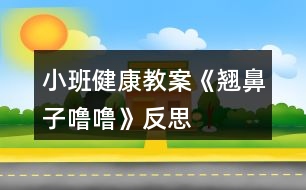 小班健康教案《翘鼻子噜噜》反思